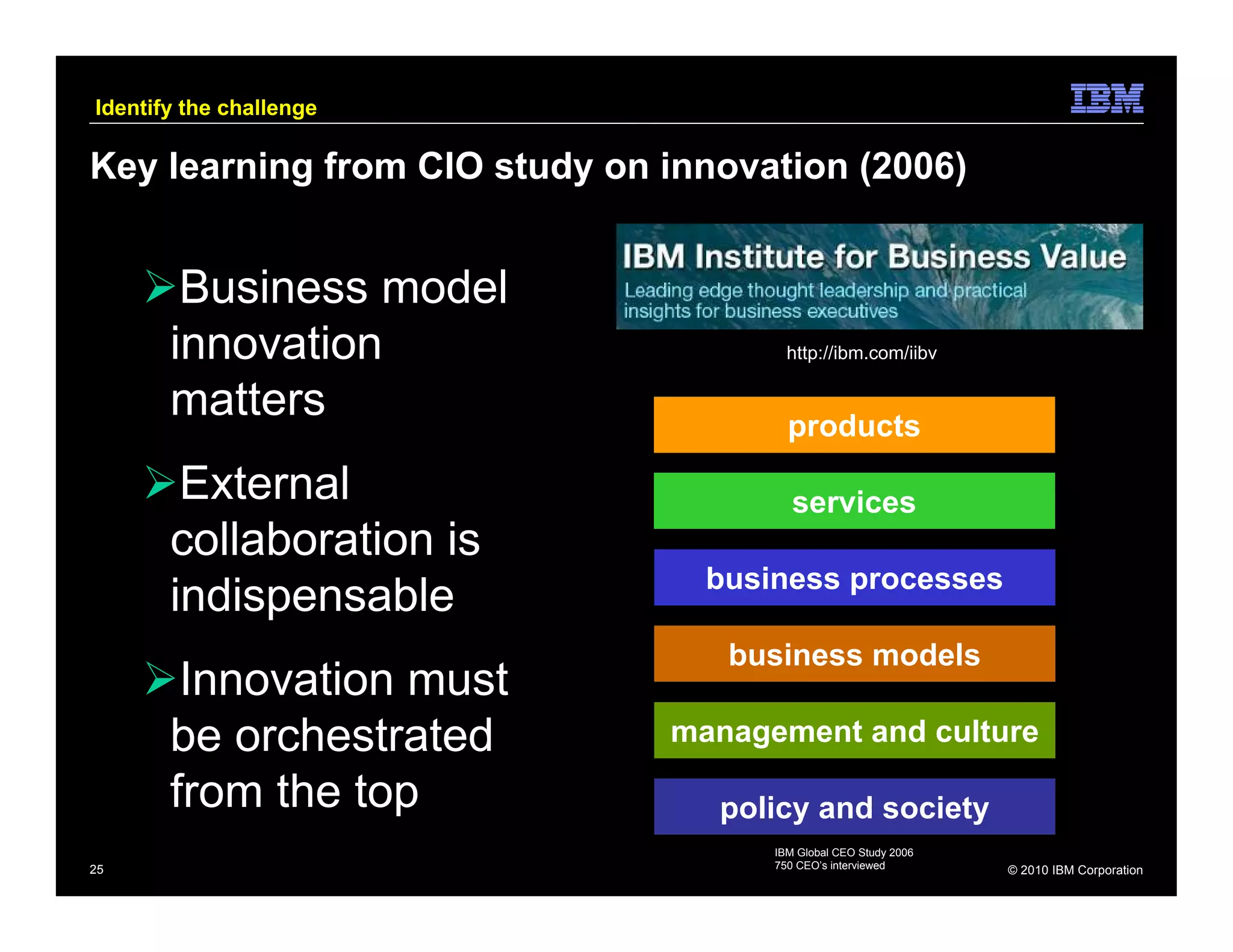 Identify the challenge

IBM

Key learning from CIO study on innovation (2006)

➢Business model innovation matters

➢External collaboration is indispensable

➢Innovation must be orchestrated from the top

IBM Institute for Business Value
Leading edge thought leadership and practical insights for business executives

http://ibm.com/iibv

products

services

business processes

business models

management and culture

policy and society

IBM Global CEO Study 2006
750 CEO's interviewed

25

© 2010 IBM Corporation